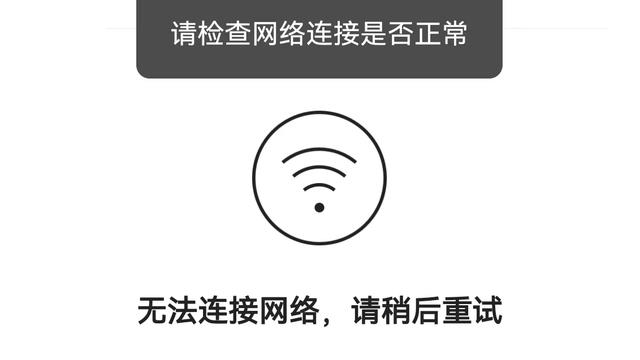 请检查网络连接是否正常

无法连接网络，请稍后重试